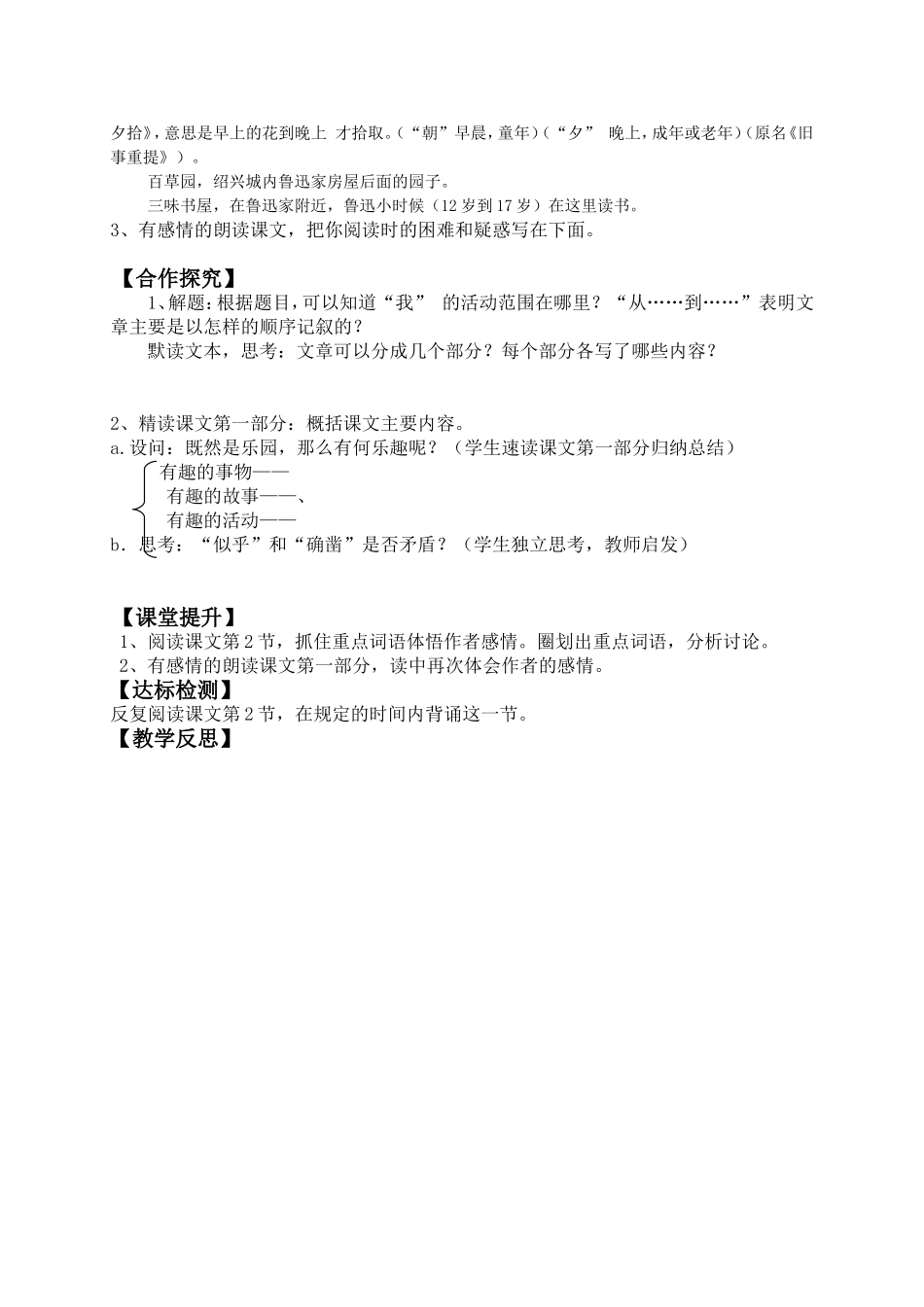 夕拾》，意思是早上的花到晚上 才拾取。（“朝”早晨，童年）（“夕” 晚上，成年或老年）（原名《旧事重提》）。

百草园，绍兴城内鲁迅家房屋后面的园子。

三味书屋，在鲁迅家附近，鲁迅小时候（12岁到17岁）在这里读书。

3、有感情的朗读课文，把你阅读时的困难和疑惑写在下面。

【合作探究】

1、解题：根据题目，可以知道“我” 的活动范围在哪里？“从……到……”表明文章主要是以怎样的顺序记叙的？

默读文本，思考：文章可以分成几个部分？每个部分各写了哪些内容？

2、精读课文第一部分：概括课文主要内容。

a.设问：既然是乐园，那么有何乐趣呢？（学生速读课文第一部分归纳总结）

有趣的事物——

有趣的故事——、

有趣的活动——

b．思考：“似乎”和“确凿”是否矛盾？（学生独立思考，教师启发）

【课堂提升】

1、阅读课文第2节，抓住重点词语体悟作者感情。圈划出重点词语，分析讨论。

2、有感情的朗读课文第一部分，读中再次体会作者的感情。

【达标检测】

反复阅读课文第2节，在规定的时间内背诵这一节。

【教学反思】